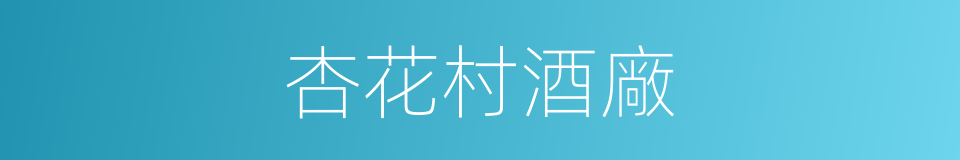 杏花村酒廠